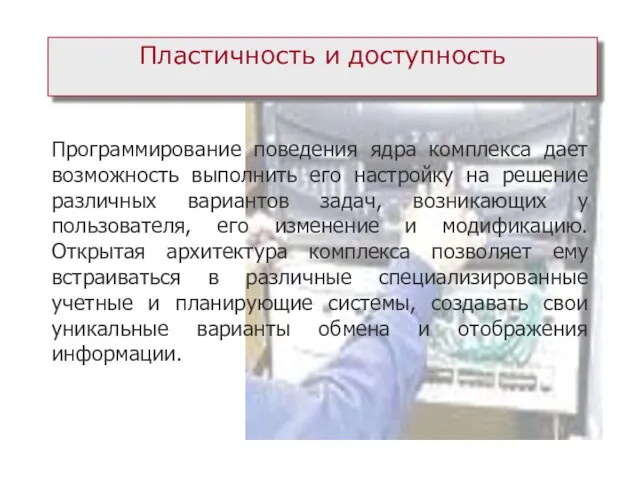 Пластичность и доступность

Программирование поведения ядра комплекса дает возможность выполнить его настройку на решение различных вариантов задач, возникающих у пользователя, его изменение и модификацию. Открытая архитектура комплекса позволяет ему встраиваться в различные специализированные учетные и планирующие системы, создавать свои уникальные варианты обмена и отображения информации.